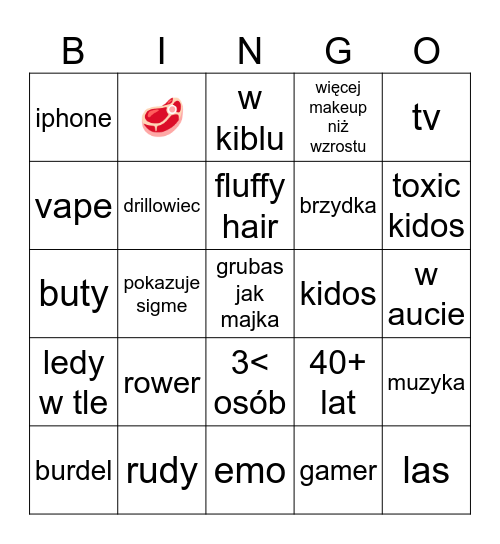 | B | I | N | G | O |
|---|---|---|---|---|
| iphone | 🥩 | w kiblu | więcej makeup niż wzrostu | tv |
| vape | drillowiec | fluffy hair | brzydka | toxic kidos |
| buty | pokazuje sigme | grubas jak majka | kidos | w aucie |
| ledy w tle | rower | 3< osób | 40+ lat | muzyka |
| burdel | rudy | emo | gamer | las |